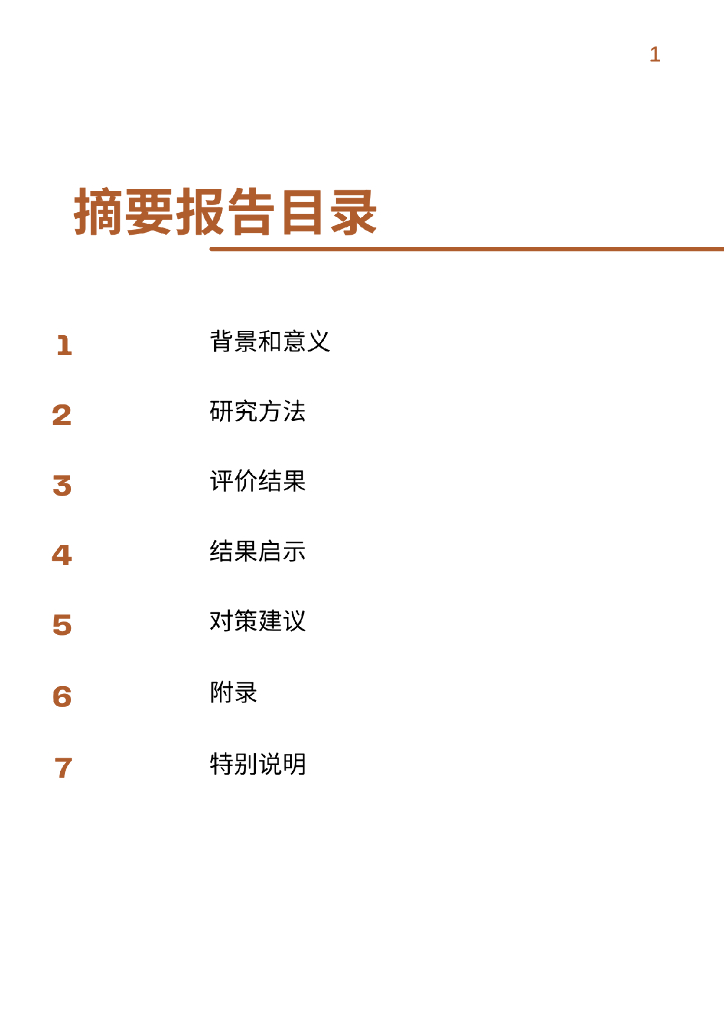 1

摘要报告目录

1 背景和意义

2 研究方法

3 评价结果

4 结果启示

5 对策建议

6 附录

7 特别说明